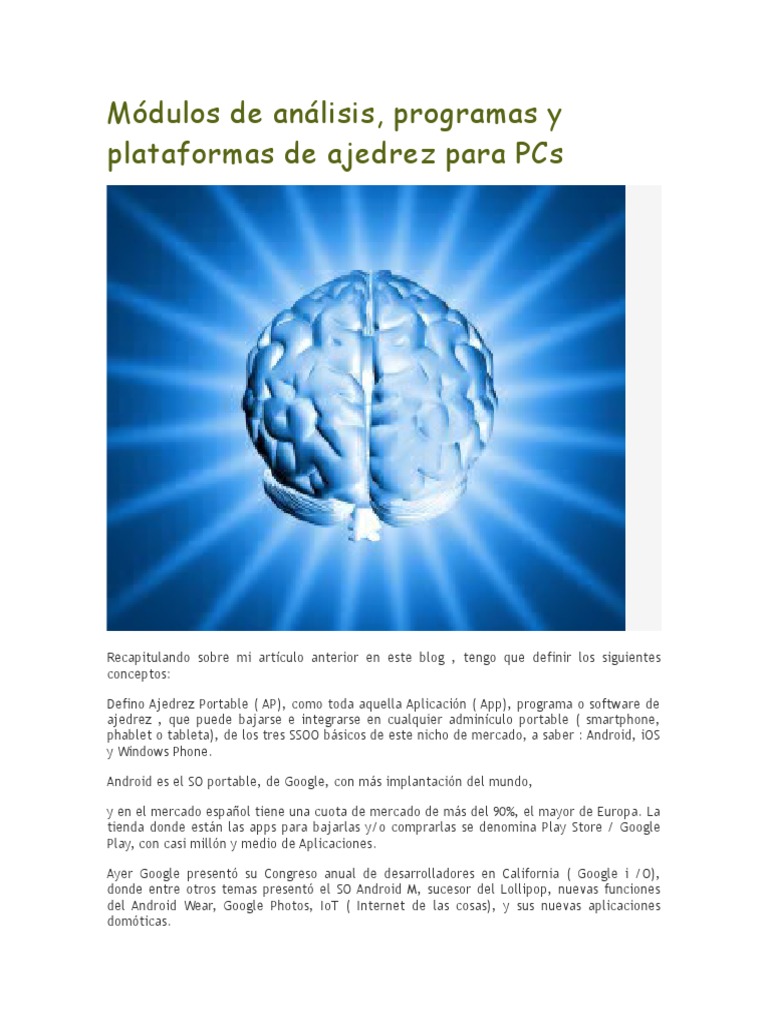 Módulos de análisis, programas y plataformas de ajedrez para PCs

Recapitulando sobre mi artículo anterior en este blog , tengo que definir los siguientes conceptos:

Defino Ajedrez Portable ( AP), como toda aquella Aplicación ( App), programa o software de ajedrez , que puede bajarse e integrarse en cualquier adminículo portable ( smartphone, phablet o tableta), de los tres SSOO básicos de este nicho de mercado, a saber : Android, iOS y Windows Phone.

Android es el SO portable, de Google, con más implantación del mundo,

y en el mercado español tiene una cuota de mercado de más del 90%, el mayor de Europa. La tienda donde están las apps para bajarlas y/o comprarlas se denomina Play Store / Google Play, con casi millón y medio de Aplicaciones.

Ayer Google presentó su Congreso anual de desarrolladores en California ( Google i /O), donde entre otros temas presentó el SO Android M, sucesor del Lollipop, nuevas funciones del Android Wear, Google Photos, IoT ( Internet de las cosas), y sus nuevas aplicaciones domóticas.